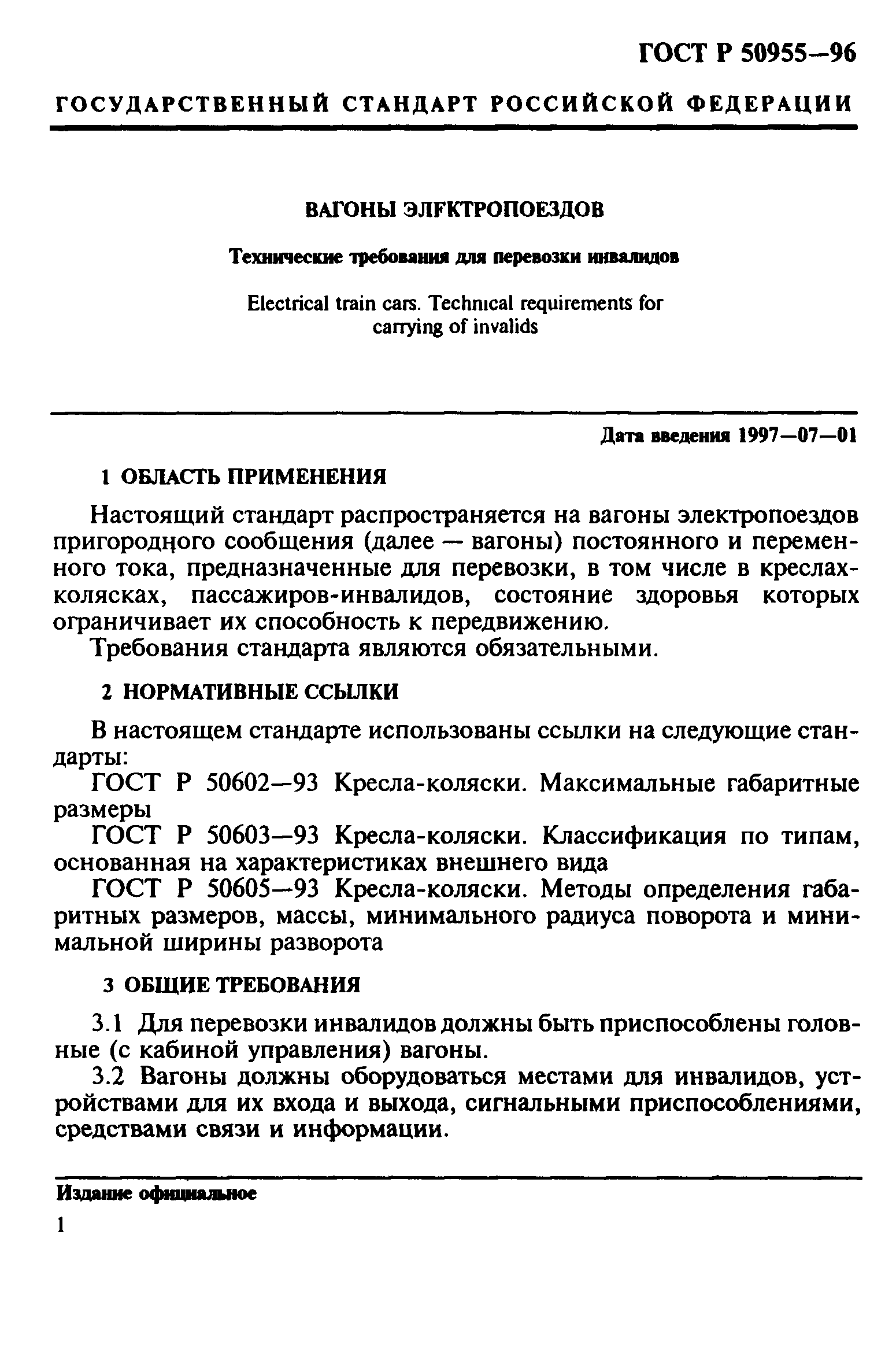 ГОСТ Р 50955—96

ГОСУДАРСТВЕННЫЙ СТАНДАРТ РОССИЙСКОЙ ФЕДЕРАЦИИ

ВАГОНЫ ЭЛЕКТРОПОЕЗДОВ

Технические требования для перевозки инвалидов

Electrical train cars. Technical requirements for carrying of invalids

Дата введения 1997—07—01

1 ОБЛАСТЬ ПРИМЕНЕНИЯ

Настоящий стандарт распространяется на вагоны электропоездов пригородного сообщения (далее — вагоны) постоянного и переменного тока, предназначенные для перевозки, в том числе в креслах-колясках, пассажиров-инвалидов, состояние здоровья которых ограничивает их способность к передвижению.

Требования стандарта являются обязательными.

2 НОРМАТИВНЫЕ ССЫЛКИ

В настоящем стандарте использованы ссылки на следующие стандарты:

ГОСТ Р 50602—93 Кресла-коляски. Максимальные габаритные размеры

ГОСТ Р 50603—93 Кресла-коляски. Классификация по типам, основанная на характеристиках внешнего вида

ГОСТ Р 50605—93 Кресла-коляски. Методы определения габаритных размеров, массы, минимального радиуса поворота и минимальной ширины разворота

3 ОБЩИЕ ТРЕБОВАНИЯ

3.1 Для перевозки инвалидов должны быть приспособлены головные (с кабиной управления) вагоны.

3.2 Вагоны должны оборудоваться местами для инвалидов, устройствами для их входа и выхода, сигнальными приспособлениями, средствами связи и информации.

Издание официальное

1